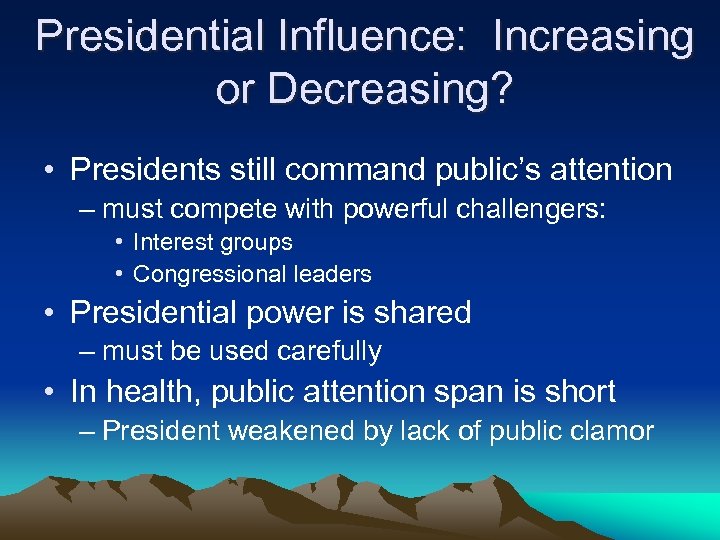 Presidential Influence: Increasing or Decreasing?

• Presidents still command public's attention
– must compete with powerful challengers:
• Interest groups
• Congressional leaders
• Presidential power is shared
– must be used carefully
• In health, public attention span is short
– President weakened by lack of public clamor